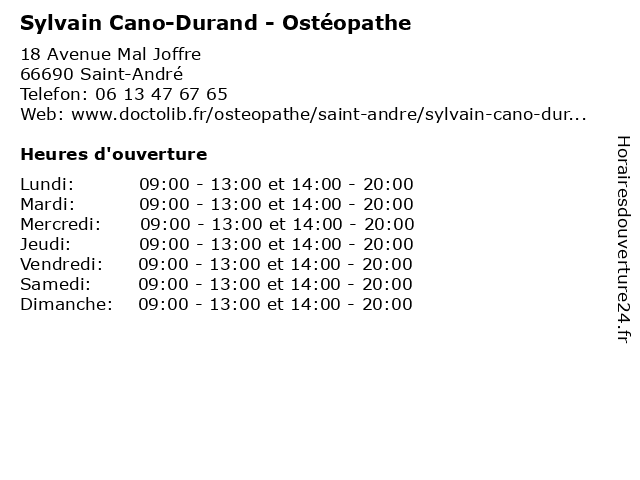 Sylvain Cano-Durand - Ostéopathe

18 Avenue Mal Joffre
66690 Saint-André
Telefon: 06 13 47 67 65
Web: www.doctolib.fr/osteopathe/saint-andre/sylvain-cano-dur...

Heures d'ouverture

Lundi: 09:00 - 13:00 et 14:00 - 20:00
Mardi: 09:00 - 13:00 et 14:00 - 20:00
Mercredi: 09:00 - 13:00 et 14:00 - 20:00
Jeudi: 09:00 - 13:00 et 14:00 - 20:00
Vendredi: 09:00 - 13:00 et 14:00 - 20:00
Samedi: 09:00 - 13:00 et 14:00 - 20:00
Dimanche: 09:00 - 13:00 et 14:00 - 20:00

Horairesdouverture24.fr